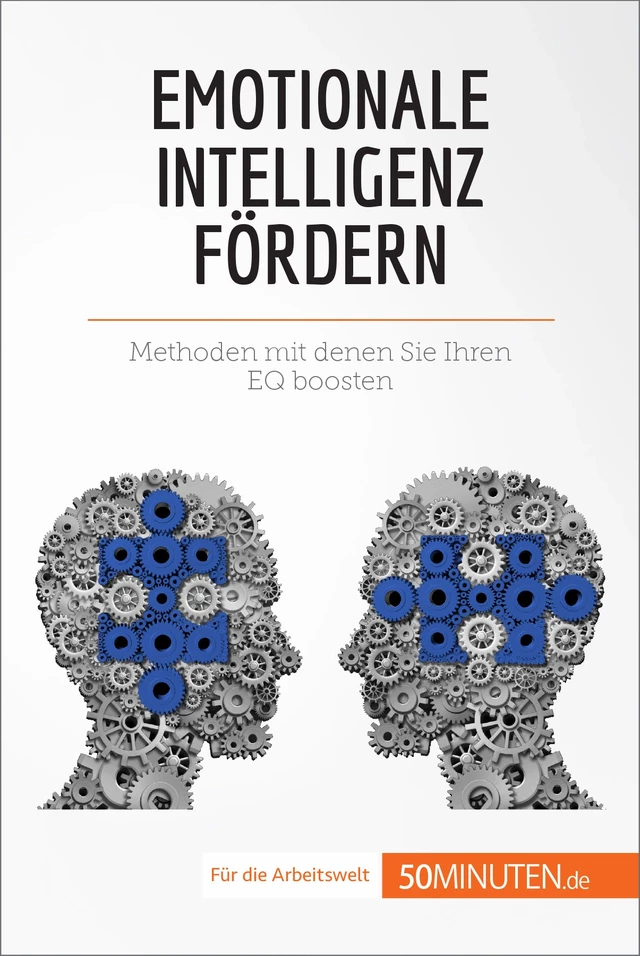 EMOTIONALE INTELLIGENZ FÖRDERN

Methoden mit denen Sie Ihren EQ boosten

Für die Arbeitswelt 50MINUTEN.de